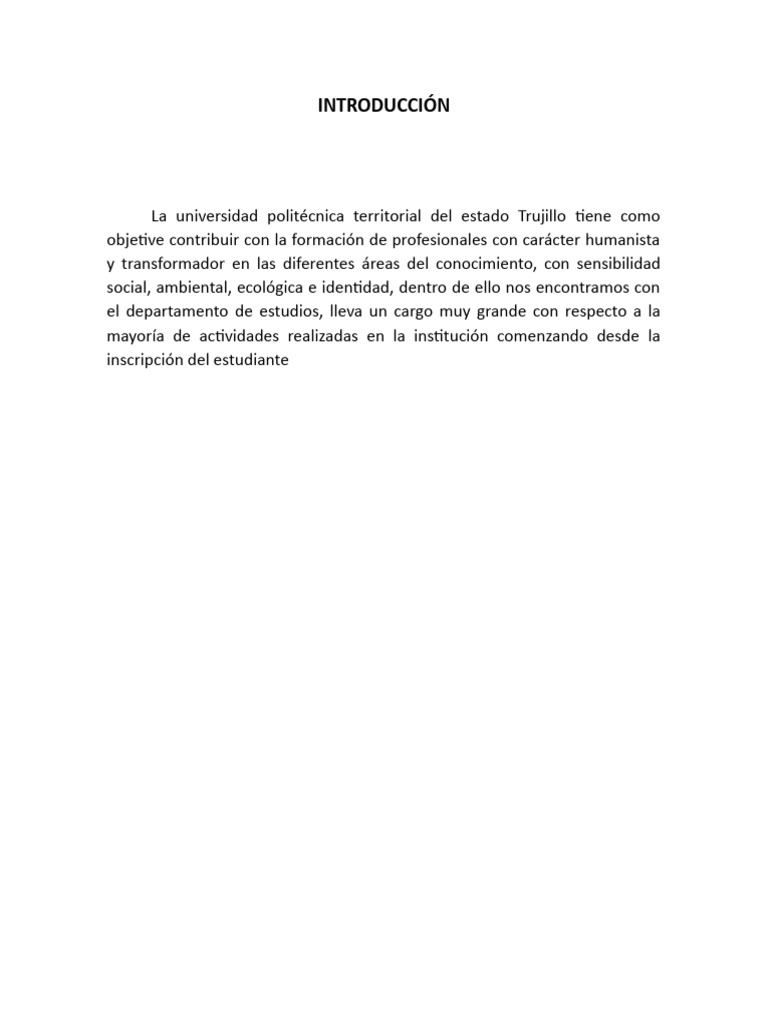 INTRODUCCIÓN

La universidad politécnica territorial del estado Trujillo tiene como objetive contribuir con la formación de profesionales con carácter humanista y transformador en las diferentes áreas del conocimiento, con sensibilidad social, ambiental, ecológica e identidad, dentro de ello nos encontramos con el departamento de estudios, lleva un cargo muy grande con respecto a la mayoría de actividades realizadas en la institución comenzando desde la inscripción del estudiante